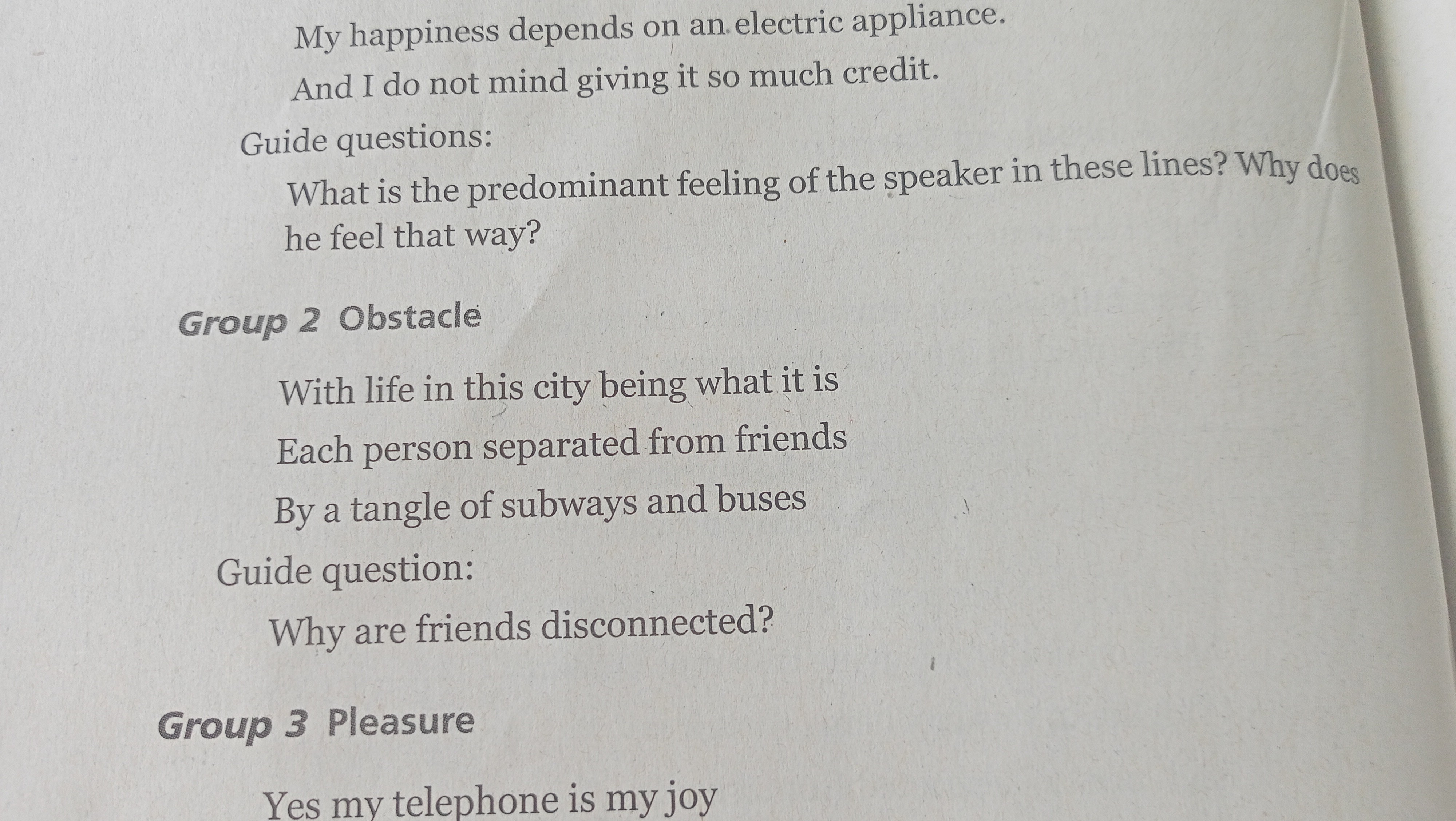 My happiness depends on an electric appliance.
And I do not mind giving it so much credit.

Guide questions:

What is the predominant feeling of the speaker in these lines? Why does he feel that way?

Group 2 Obstacle

With life in this city being what it is
Each person separated from friends
By a tangle of subways and buses

Guide question:

Why are friends disconnected?

Group 3 Pleasure

Yes my telephone is my joy